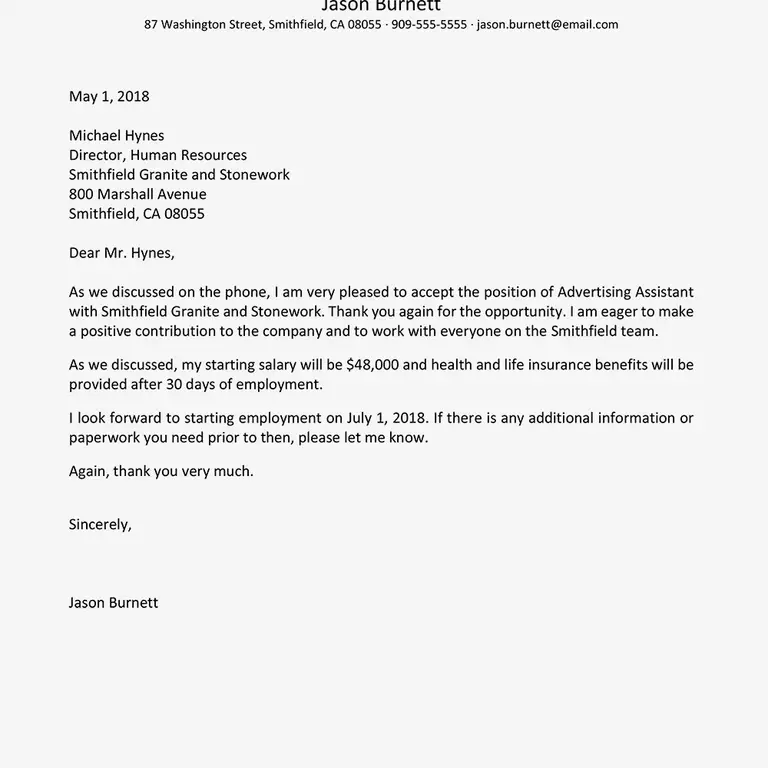 Jason Burnett
87 Washington Street, Smithfield, CA 08055 · 909-555-5555 · jason.burnett@email.com

May 1, 2018

Michael Hynes
Director, Human Resources
Smithfield Granite and Stonework
800 Marshall Avenue
Smithfield, CA 08055

Dear Mr. Hynes,

As we discussed on the phone, I am very pleased to accept the position of Advertising Assistant with Smithfield Granite and Stonework. Thank you again for the opportunity. I am eager to make a positive contribution to the company and to work with everyone on the Smithfield team.

As we discussed, my starting salary will be \$48,000 and health and life insurance benefits will be provided after 30 days of employment.

I look forward to starting employment on July 1, 2018. If there is any additional information or paperwork you need prior to then, please let me know.

Again, thank you very much.

Sincerely,

Jason Burnett